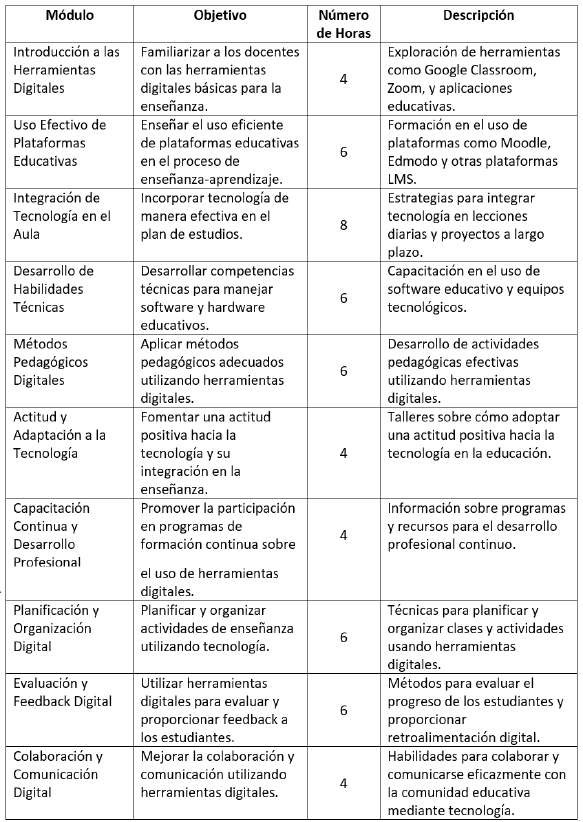 | Módulo | Objetivo | Número de Horas | Descripción |
|---|---|---|---|
| Introducción a las Herramientas Digitales | Familiarizar a los docentes con las herramientas digitales básicas para la enseñanza. | 4 | Exploración de herramientas como Google Classroom, Zoom, y aplicaciones educativas. |
| Uso Efectivo de Plataformas Educativas | Enseñar el uso eficiente de plataformas educativas en el proceso de enseñanza-aprendizaje. | 6 | Formación en el uso de plataformas como Moodle, Edmodo y otras plataformas LMS. |
| Integración de Tecnología en el Aula | Incorporar tecnología de manera efectiva en el plan de estudios. | 8 | Estrategias para integrar tecnología en lecciones diarias y proyectos a largo plazo. |
| Desarrollo de Habilidades Técnicas | Desarrollar competencias técnicas para manejar software y hardware educativos. | 6 | Capacitación en el uso de software educativo y equipos tecnológicos. |
| Métodos Pedagógicos Digitales | Aplicar métodos pedagógicos adecuados utilizando herramientas digitales. | 6 | Desarrollo de actividades pedagógicas efectivas utilizando herramientas digitales. |
| Actitud y Adaptación a la Tecnología | Fomentar una actitud positiva hacia la tecnología y su integración en la enseñanza. | 4 | Talleres sobre cómo adoptar una actitud positiva hacia la tecnología en la educación. |
| Capacitación Continua y Desarrollo Profesional | Promover la participación en programas de formación continua sobre el uso de herramientas digitales. | 4 | Información sobre programas y recursos para el desarrollo profesional continuo. |
| Planificación y Organización Digital | Planificar y organizar actividades de enseñanza utilizando tecnología. | 6 | Técnicas para planificar y organizar clases y actividades usando herramientas digitales. |
| Evaluación y Feedback Digital | Utilizar herramientas digitales para evaluar y proporcionar feedback a los estudiantes. | 6 | Métodos para evaluar el progreso de los estudiantes y proporcionar retroalimentación digital. |
| Colaboración y Comunicación Digital | Mejorar la colaboración y comunicación utilizando herramientas digitales. | 4 | Habilidades para colaborar y comunicarse eficazmente con la comunidad educativa mediante tecnología. |